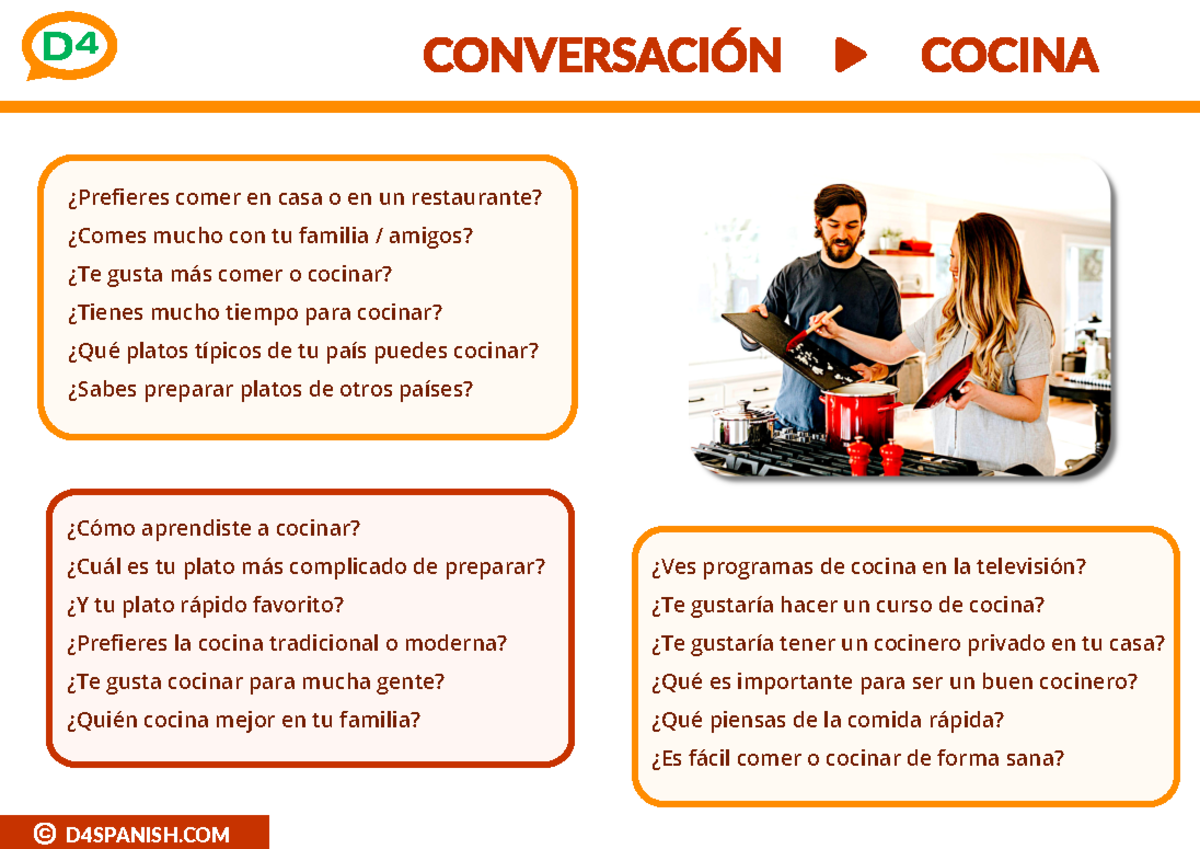 D4

CONVERSACIÓN ▶ COCINA

¿Prefieres comer en casa o en un restaurante?
¿Comes mucho con tu familia / amigos?
¿Te gusta más comer o cocinar?
¿Tienes mucho tiempo para cocinar?
¿Qué platos típicos de tu país puedes cocinar?
¿Sabes preparar platos de otros países?

¿Cómo aprendiste a cocinar?
¿Cuál es tu plato más complicado de preparar?
¿Y tu plato rápido favorito?
¿Prefieres la cocina tradicional o moderna?
¿Te gusta cocinar para mucha gente?
¿Quién cocina mejor en tu familia?

¿Ves programas de cocina en la televisión?
¿Te gustaría hacer un curso de cocina?
¿Te gustaría tener un cocinero privado en tu casa?
¿Qué es importante para ser un buen cocinero?
¿Qué piensas de la comida rápida?
¿Es fácil comer o cocinar de forma sana?

© D4SPANISH.COM